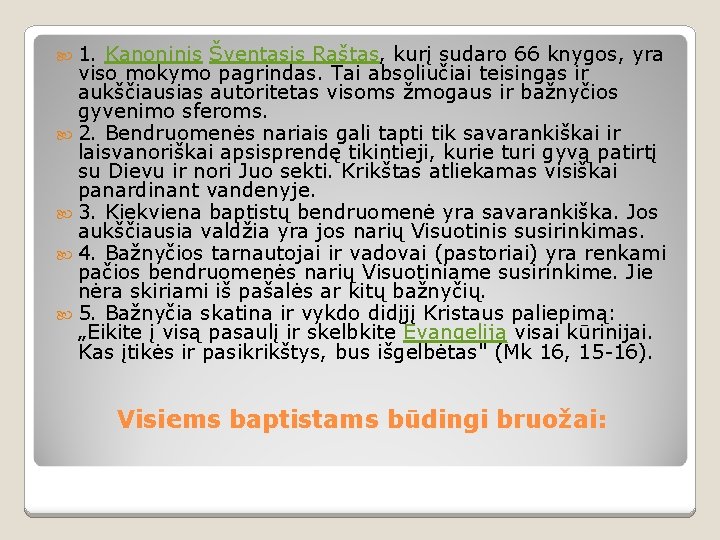 1. Kanoninis Šventasis Raštas, kurį sudaro 66 knygos, yra viso mokymo pagrindas. Tai absoliučiai teisingas ir aukščiausias autoritetas visoms žmogaus ir bažnyčios gyvenimo sferoms.

2. Bendruomenės nariais gali tapti tik savarankiškai ir laisvanoriškai apsisprendę tikintieji, kurie turi gyvą patirtį su Dievu ir nori Juo sekti. Krikštas atliekamas visiškai panardinant vandenyje.

3. Kiekviena baptistų bendruomenė yra savarankiška. Jos aukščiausia valdžia yra jos narių Visuotinis susirinkimas.

4. Bažnyčios tarnautojai ir vadovai (pastoriai) yra renkami pačios bendruomenės narių Visuotiniame susirinkime. Jie nėra skiriami iš pašalės ar kitų bažnyčių.

5. Bažnyčia skatina ir vykdo didįjį Kristaus paliepimą: „Eikite į visą pasaulį ir skelbkite Evangeliją visai kūrinijai. Kas įtikės ir pasikrikštys, bus išgelbėtas" (Mk 16, 15-16).

Visiems baptistams būdingi bruožai: